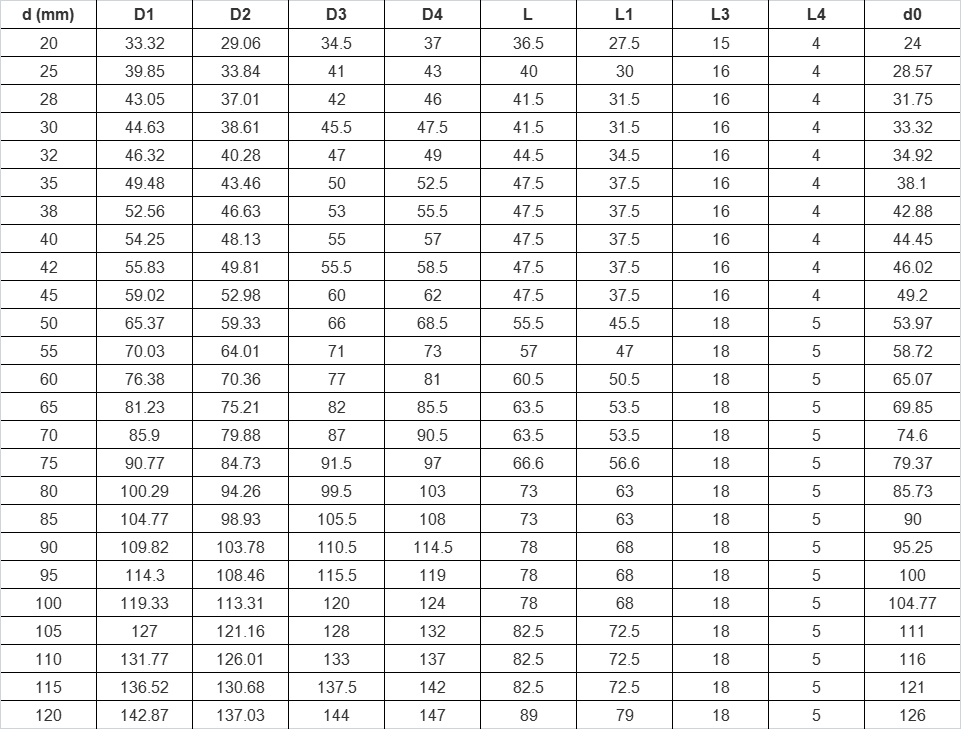 | d (mm) | D1 | D2 | D3 | D4 | L | L1 | L3 | L4 | d0 |
|---|---|---|---|---|---|---|---|---|---|
| 20 | 33.32 | 29.06 | 34.5 | 37 | 36.5 | 27.5 | 15 | 4 | 24 |
| 25 | 39.85 | 33.84 | 41 | 43 | 40 | 30 | 16 | 4 | 28.57 |
| 28 | 43.05 | 37.01 | 42 | 46 | 41.5 | 31.5 | 16 | 4 | 31.75 |
| 30 | 44.63 | 38.61 | 45.5 | 47.5 | 41.5 | 31.5 | 16 | 4 | 33.32 |
| 32 | 46.32 | 40.28 | 47 | 49 | 44.5 | 34.5 | 16 | 4 | 34.92 |
| 35 | 49.48 | 43.46 | 50 | 52.5 | 47.5 | 37.5 | 16 | 4 | 38.1 |
| 38 | 52.56 | 46.63 | 53 | 55.5 | 47.5 | 37.5 | 16 | 4 | 42.88 |
| 40 | 54.25 | 48.13 | 55 | 57 | 47.5 | 37.5 | 16 | 4 | 44.45 |
| 42 | 55.83 | 49.81 | 55.5 | 58.5 | 47.5 | 37.5 | 16 | 4 | 46.02 |
| 45 | 59.02 | 52.98 | 60 | 62 | 47.5 | 37.5 | 16 | 4 | 49.2 |
| 50 | 65.37 | 59.33 | 66 | 68.5 | 55.5 | 45.5 | 18 | 5 | 53.97 |
| 55 | 70.03 | 64.01 | 71 | 73 | 57 | 47 | 18 | 5 | 58.72 |
| 60 | 76.38 | 70.36 | 77 | 81 | 60.5 | 50.5 | 18 | 5 | 65.07 |
| 65 | 81.23 | 75.21 | 82 | 85.5 | 63.5 | 53.5 | 18 | 5 | 69.85 |
| 70 | 85.9 | 79.88 | 87 | 90.5 | 63.5 | 53.5 | 18 | 5 | 74.6 |
| 75 | 90.77 | 84.73 | 91.5 | 97 | 66.6 | 56.6 | 18 | 5 | 79.37 |
| 80 | 100.29 | 94.26 | 99.5 | 103 | 73 | 63 | 18 | 5 | 85.73 |
| 85 | 104.77 | 98.93 | 105.5 | 108 | 73 | 63 | 18 | 5 | 90 |
| 90 | 109.82 | 103.78 | 110.5 | 114.5 | 78 | 68 | 18 | 5 | 95.25 |
| 95 | 114.3 | 108.46 | 115.5 | 119 | 78 | 68 | 18 | 5 | 100 |
| 100 | 119.33 | 113.31 | 120 | 124 | 78 | 68 | 18 | 5 | 104.77 |
| 105 | 127 | 121.16 | 128 | 132 | 82.5 | 72.5 | 18 | 5 | 111 |
| 110 | 131.77 | 126.01 | 133 | 137 | 82.5 | 72.5 | 18 | 5 | 116 |
| 115 | 136.52 | 130.68 | 137.5 | 142 | 82.5 | 72.5 | 18 | 5 | 121 |
| 120 | 142.87 | 137.03 | 144 | 147 | 89 | 79 | 18 | 5 | 126 |